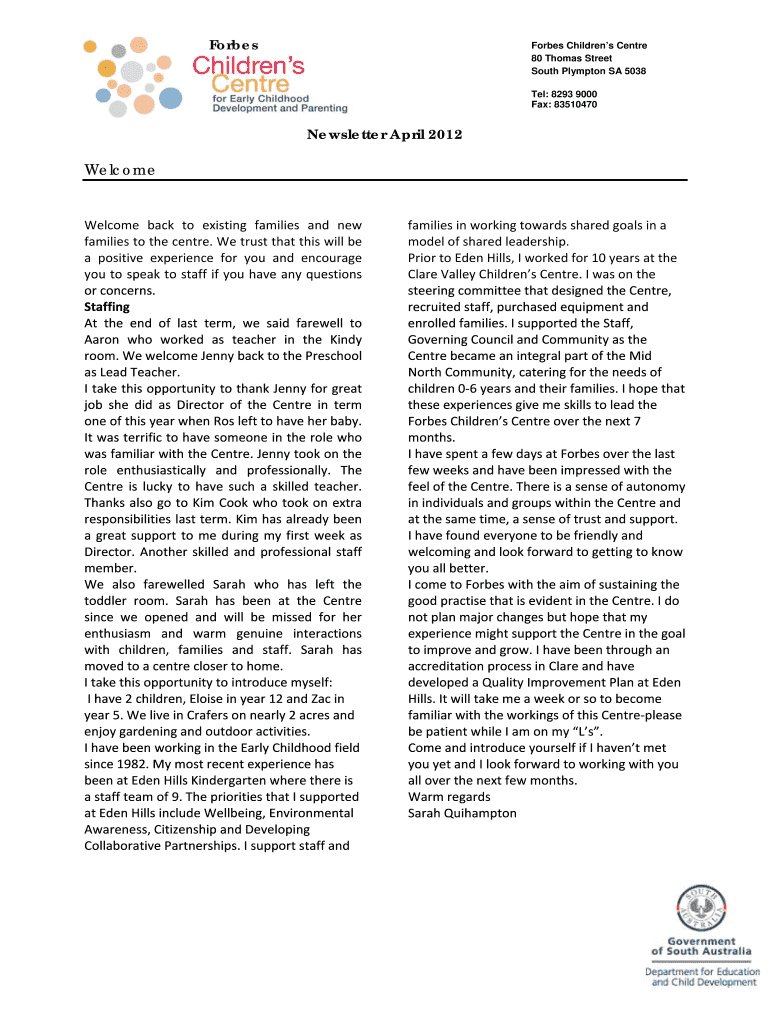 Forbes
Children's Centre
for Early Childhood Development and Parenting

Forbes Children's Centre
80 Thomas Street
South Plympton SA 5038

Tel: 8293 9000
Fax: 83510470

Newsletter April 2012

Welcome

Welcome back to existing families and new families to the centre. We trust that this will be a positive experience for you and encourage you to speak to staff if you have any questions or concerns.
Staffing
At the end of last term, we said farewell to Aaron who worked as teacher in the Kindy room. We welcome Jenny back to the Preschool as Lead Teacher.
I take this opportunity to thank Jenny for great job she did as Director of the Centre in term one of this year when Ros left to have her baby. It was terrific to have someone in the role who was familiar with the Centre. Jenny took on the role enthusiastically and professionally. The Centre is lucky to have such a skilled teacher. Thanks also go to Kim Cook who took on extra responsibilities last term. Kim has already been a great support to me during my first week as Director. Another skilled and professional staff member.
We also farewelled Sarah who has left the toddler room. Sarah has been at the Centre since we opened and will be missed for her enthusiasm and warm genuine interactions with children, families and staff. Sarah has moved to a centre closer to home.
I take this opportunity to introduce myself:
I have 2 children, Eloise in year 12 and Zac in year 5. We live in Crafers on nearly 2 acres and enjoy gardening and outdoor activities.
I have been working in the Early Childhood field since 1982. My most recent experience has been at Eden Hills Kindergarten where there is a staff team of 9. The priorities that I supported at Eden Hills include Wellbeing, Environmental Awareness, Citizenship and Developing Collaborative Partnerships. I support staff and families in working towards shared goals in a model of shared leadership.
Prior to Eden Hills, I worked for 10 years at the Clare Valley Children's Centre. I was on the steering committee that designed the Centre, recruited staff, purchased equipment and enrolled families. I supported the Staff, Governing Council and Community as the Centre became an integral part of the Mid North Community, catering for the needs of children 0-6 years and their families. I hope that these experiences give me skills to lead the Forbes Children's Centre over the next 7 months.
I have spent a few days at Forbes over the last few weeks and have been impressed with the feel of the Centre. There is a sense of autonomy in individuals and groups within the Centre and at the same time, a sense of trust and support. I have found everyone to be friendly and welcoming and look forward to getting to know you all better.
I come to Forbes with the aim of sustaining the good practise that is evident in the Centre. I do not plan major changes but hope that my experience might support the Centre in the goal to improve and grow. I have been through an accreditation process in Clare and have developed a Quality Improvement Plan at Eden Hills. It will take me a week or so to become familiar with the workings of this Centre-please be patient while I am on my "L's".
Come and introduce yourself if I haven't met you yet and I look forward to working with you all over the next few months.
Warm regards
Sarah Quihampton

SOUTH AUSTRALIA
Government of South Australia
Department for Education and Child Development